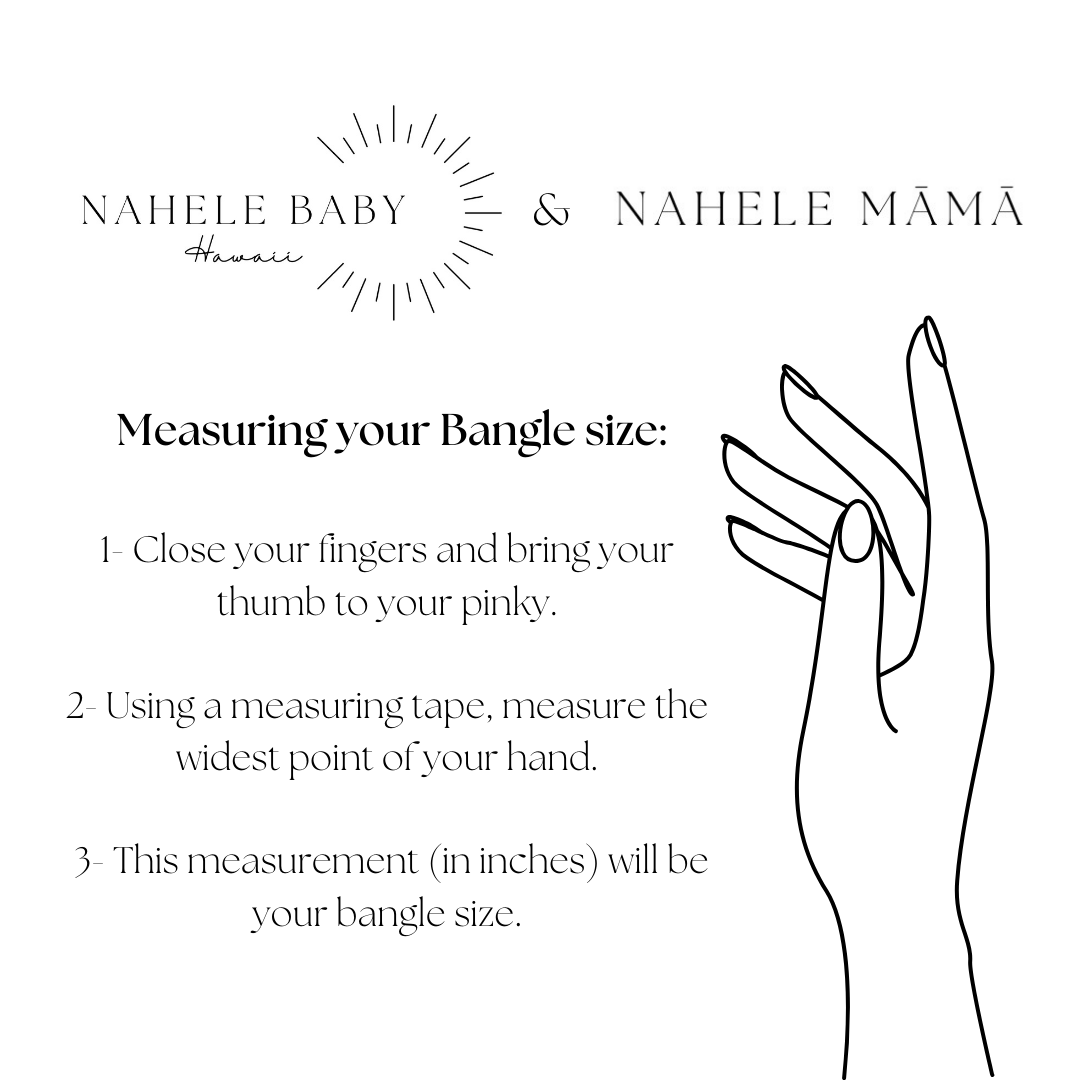 NAHELE BABY
Hawaii

& NAHELE MĀMĀ

Measuring your Bangle size:

1- Close your fingers and bring your thumb to your pinky.

2- Using a measuring tape, measure the widest point of your hand.

3- This measurement (in inches) will be your bangle size.